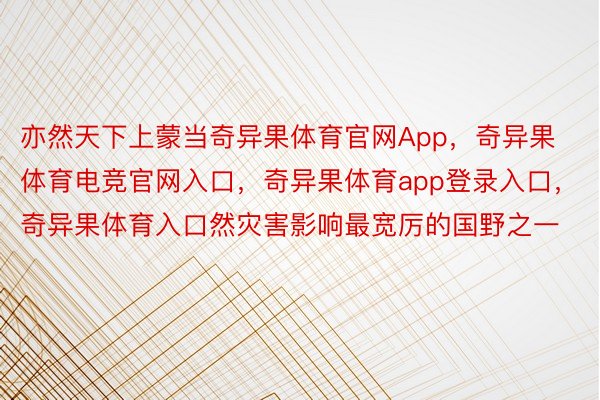 亦然天下上蒙当奇异果体育官网App，奇异果体育电竞官网入口，奇异果体育app登录入口，奇异果体育入口然灾害影响最宽厉的国野之一